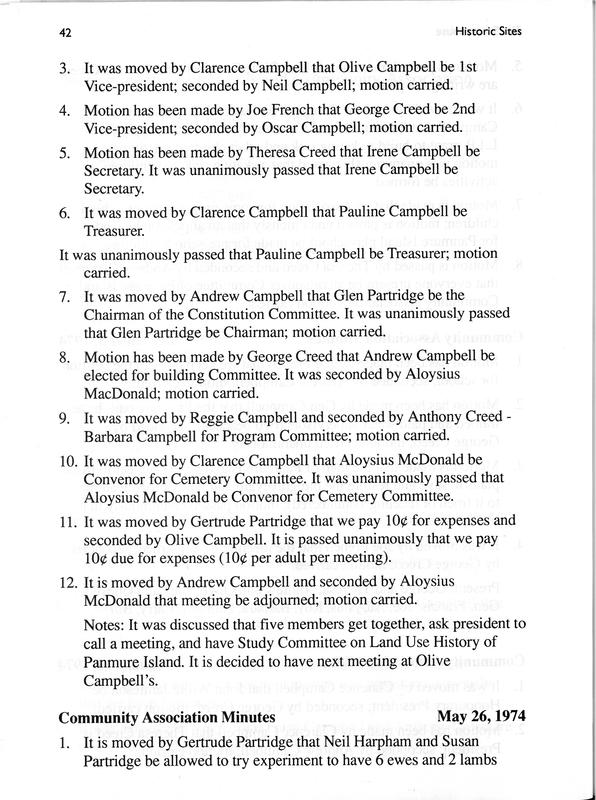 42

Historic Sites

3. It was moved by Clarence Campbell that Olive Campbell be 1st Vice-president; seconded by Neil Campbell; motion carried.

4. Motion has been made by Joe French that George Creed be 2nd Vice-president; seconded by Oscar Campbell; motion carried.

5. Motion has been made by Theresa Creed that Irene Campbell be Secretary. It was unanimously passed that Irene Campbell be Secretary.

6. It was moved by Clarence Campbell that Pauline Campbell be Treasurer.

It was unanimously passed that Pauline Campbell be Treasurer; motion carried.

7. It was moved by Andrew Campbell that Glen Partridge be the Chairman of the Constitution Committee. It was unanimously passed that Glen Partridge be Chairman; motion carried.

8. Motion has been made by George Creed that Andrew Campbell be elected for building Committee. It was seconded by Aloysius MacDonald; motion carried.

9. It was moved by Reggie Campbell and seconded by Anthony Creed - Barbara Campbell for Program Committee; motion carried.

10. It was moved by Clarence Campbell that Aloysius McDonald be Convenor for Cemetery Committee. It was unanimously passed that Aloysius McDonald be Convenor for Cemetery Committee.

11. It was moved by Gertrude Partridge that we pay 10¢ for expenses and seconded by Olive Campbell. It is passed unanimously that we pay 10¢ due for expenses (10¢ per adult per meeting).

12. It is moved by Andrew Campbell and seconded by Aloysius McDonald that meeting be adjourned; motion carried.

Notes: It was discussed that five members get together, ask president to call a meeting, and have Study Committee on Land Use History of Panmure Island. It is decided to have next meeting at Olive Campbell's.

Community Association Minutes May 26, 1974

1. It is moved by Gertrude Partridge that Neil Harpham and Susan Partridge be allowed to try experiment to have 6 ewes and 2 lambs